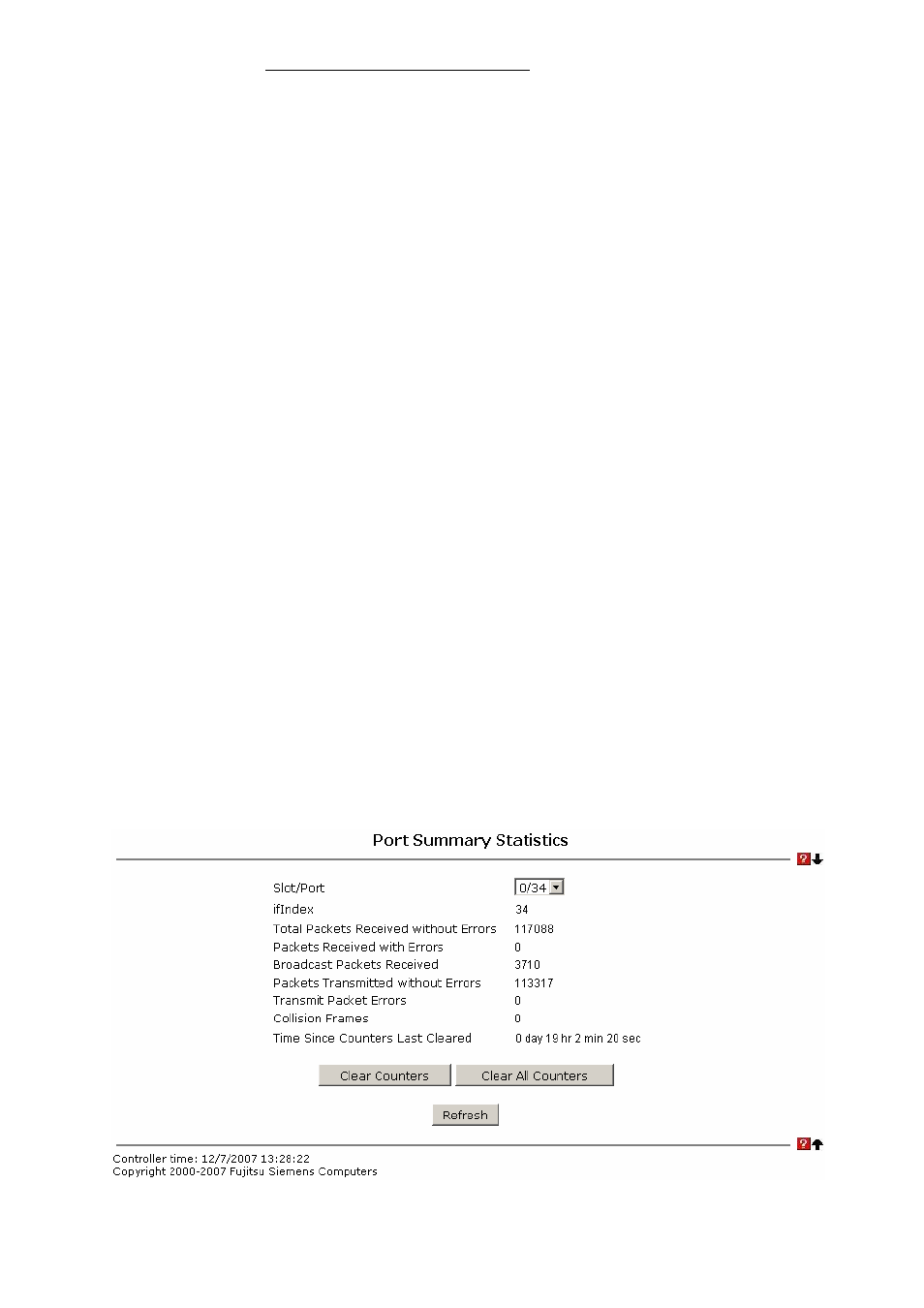 Port Summary Statistics

| | |
|---|---|
| Slot/Port | 0/34 |
| ifIndex | 34 |
| Total Packets Received without Errors | 117088 |
| Packets Received with Errors | 0 |
| Broadcast Packets Received | 3710 |
| Packets Transmitted without Errors | 113317 |
| Transmit Packet Errors | 0 |
| Collision Frames | 0 |
| Time Since Counters Last Cleared | 0 day 19 hr 2 min 20 sec |

Clear Counters Clear All Counters

Refresh

Controller time: 12/7/2007 13:28:22
Copyright 2000-2007 Fujitsu Siemens Computers